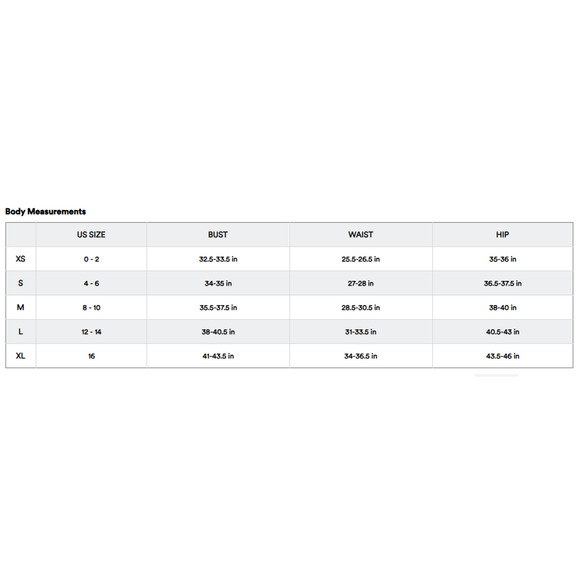 Body Measurements

| | US SIZE | BUST | WAIST | HIP |
|---|---|---|---|---|
| XS | 0 - 2 | 32.5-33.5 in | 25.5-26.5 in | 35-36 in |
| S | 4 - 6 | 34-35 in | 27-28 in | 36.5-37.5 in |
| M | 8 - 10 | 35.5-37.5 in | 28.5-30.5 in | 38-40 in |
| L | 12 - 14 | 38-40.5 in | 31-33.5 in | 40.5-43 in |
| XL | 16 | 41-43.5 in | 34-36.5 in | 43.5-46 in |